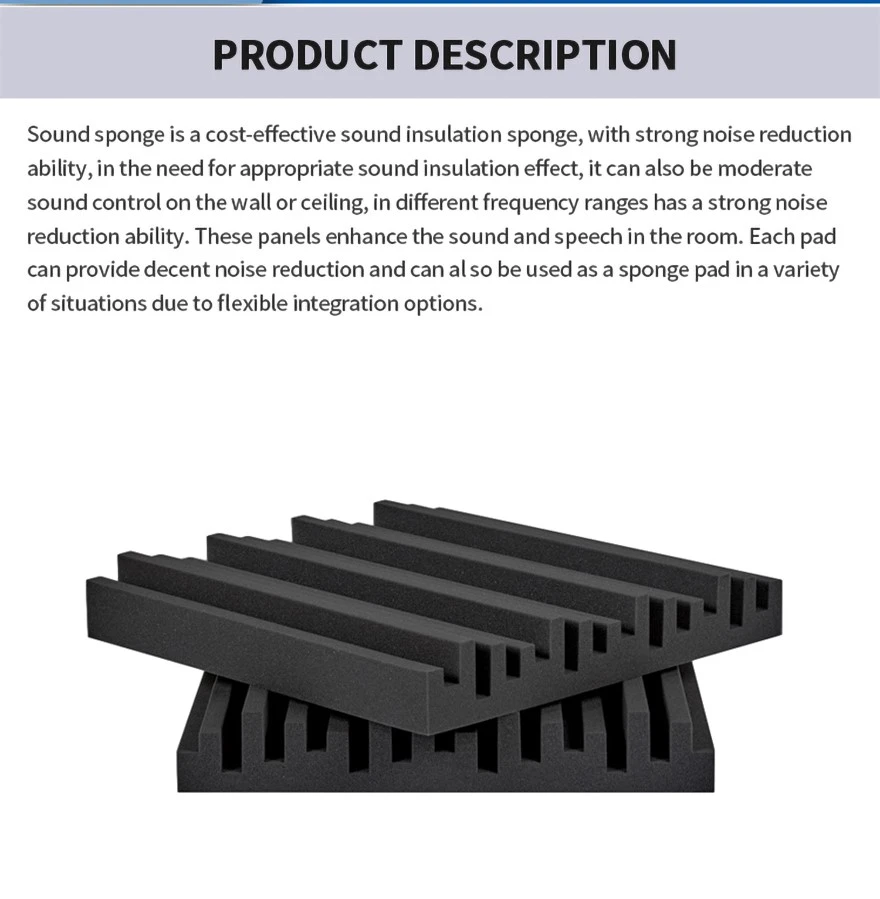 PRODUCT DESCRIPTION

Sound sponge is a cost-effective sound insulation sponge, with strong noise reduction ability, in the need for appropriate sound insulation effect, it can also be moderate sound control on the wall or ceiling, in different frequency ranges has a strong noise reduction ability. These panels enhance the sound and speech in the room. Each pad can provide decent noise reduction and can al so be used as a sponge pad in a variety of situations due to flexible integration options.